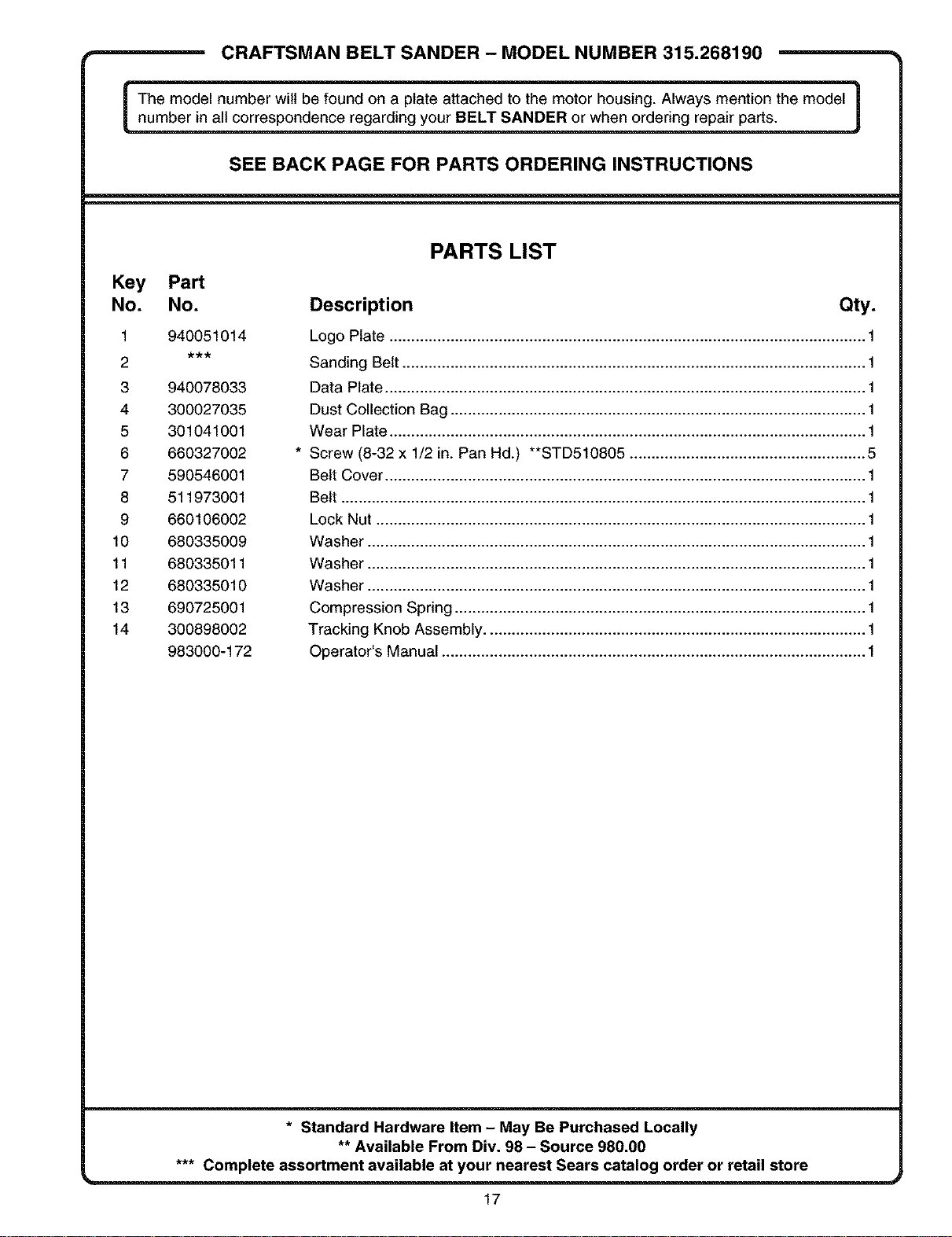 CRAFTSMAN BELT SANDER - MODEL NUMBER 315.268190

The model number will be found on a plate attached to the motor housing. Always mention the model number in all correspondence regarding your BELT SANDER or when ordering repair parts.

SEE BACK PAGE FOR PARTS ORDERING INSTRUCTIONS

PARTS LIST

| Key No. | Part No. | Description | Qty. |
|---|---|---|---|
| 1 | 940051014 | Logo Plate | 1 |
| 2 | *** | Sanding Belt | 1 |
| 3 | 940078033 | Data Plate | 1 |
| 4 | 300027035 | Dust Collection Bag | 1 |
| 5 | 301041001 | Wear Plate | 1 |
| 6 | 660327002 | * Screw (8-32 x 1/2 in. Pan Hd.) **STD510805 | 5 |
| 7 | 590546001 | Belt Cover | 1 |
| 8 | 511973001 | Belt | 1 |
| 9 | 660106002 | Lock Nut | 1 |
| 10 | 680335009 | Washer | 1 |
| 11 | 680335011 | Washer | 1 |
| 12 | 680335010 | Washer | 1 |
| 13 | 690725001 | Compression Spring | 1 |
| 14 | 300898002 | Tracking Knob Assembly. | 1 |
|  | 983000-172 | Operator's Manual | 1 |

* Standard Hardware Item - May Be Purchased Locally
** Available From Div. 98 - Source 980.00
*** Complete assortment available at your nearest Sears catalog order or retail store

17